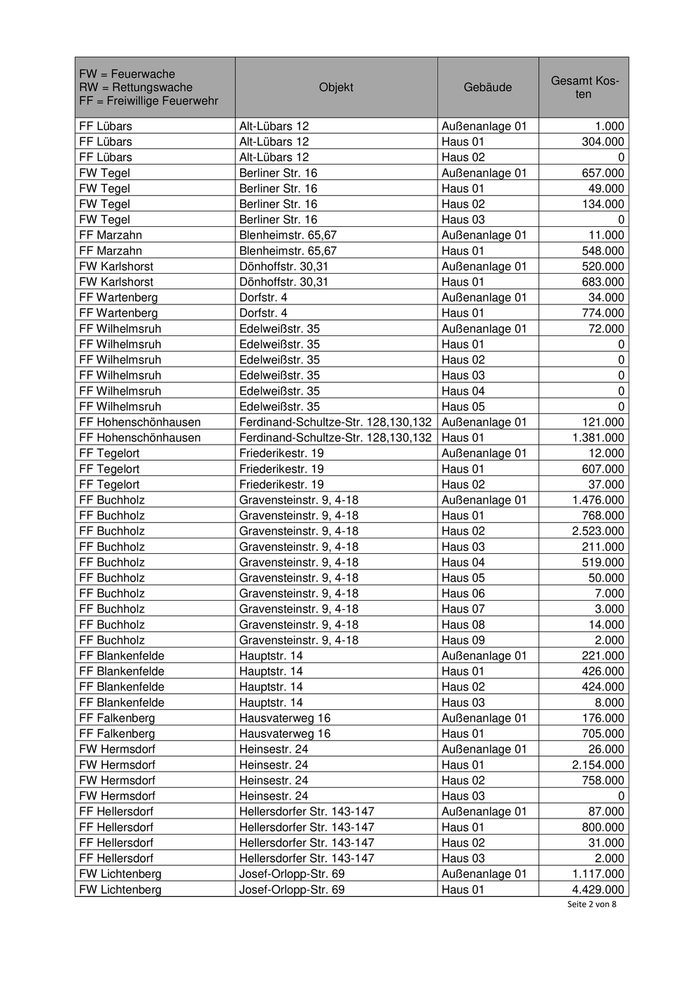 | FW = Feuerwache RW = Rettungswache FF = Freiwillige Feuerwehr | Objekt | Gebäude | Gesamt Kosten |
|---|---|---|---|
| FF Lübars | Alt-Lübars 12 | Außenanlage 01 | 1.000 |
| FF Lübars | Alt-Lübars 12 | Haus 01 | 304.000 |
| FF Lübars | Alt-Lübars 12 | Haus 02 | 0 |
| FW Tegel | Berliner Str. 16 | Außenanlage 01 | 657.000 |
| FW Tegel | Berliner Str. 16 | Haus 01 | 49.000 |
| FW Tegel | Berliner Str. 16 | Haus 02 | 134.000 |
| FW Tegel | Berliner Str. 16 | Haus 03 | 0 |
| FF Marzahn | Blenheimstr. 65,67 | Außenanlage 01 | 11.000 |
| FF Marzahn | Blenheimstr. 65,67 | Haus 01 | 548.000 |
| FW Karlshorst | Dönhoffstr. 30,31 | Außenanlage 01 | 520.000 |
| FW Karlshorst | Dönhoffstr. 30,31 | Haus 01 | 683.000 |
| FF Wartenberg | Dorfstr. 4 | Außenanlage 01 | 34.000 |
| FF Wartenberg | Dorfstr. 4 | Haus 01 | 774.000 |
| FF Wilhelmsruh | Edelweißstr. 35 | Außenanlage 01 | 72.000 |
| FF Wilhelmsruh | Edelweißstr. 35 | Haus 01 | 0 |
| FF Wilhelmsruh | Edelweißstr. 35 | Haus 02 | 0 |
| FF Wilhelmsruh | Edelweißstr. 35 | Haus 03 | 0 |
| FF Wilhelmsruh | Edelweißstr. 35 | Haus 04 | 0 |
| FF Wilhelmsruh | Edelweißstr. 35 | Haus 05 | 0 |
| FF Hohenschönhausen | Ferdinand-Schultze-Str. 128,130,132 | Außenanlage 01 | 121.000 |
| FF Hohenschönhausen | Ferdinand-Schultze-Str. 128,130,132 | Haus 01 | 1.381.000 |
| FF Tegelort | Friederikestr. 19 | Außenanlage 01 | 12.000 |
| FF Tegelort | Friederikestr. 19 | Haus 01 | 607.000 |
| FF Tegelort | Friederikestr. 19 | Haus 02 | 37.000 |
| FF Buchholz | Gravensteinstr. 9, 4-18 | Außenanlage 01 | 1.476.000 |
| FF Buchholz | Gravensteinstr. 9, 4-18 | Haus 01 | 768.000 |
| FF Buchholz | Gravensteinstr. 9, 4-18 | Haus 02 | 2.523.000 |
| FF Buchholz | Gravensteinstr. 9, 4-18 | Haus 03 | 211.000 |
| FF Buchholz | Gravensteinstr. 9, 4-18 | Haus 04 | 519.000 |
| FF Buchholz | Gravensteinstr. 9, 4-18 | Haus 05 | 50.000 |
| FF Buchholz | Gravensteinstr. 9, 4-18 | Haus 06 | 7.000 |
| FF Buchholz | Gravensteinstr. 9, 4-18 | Haus 07 | 3.000 |
| FF Buchholz | Gravensteinstr. 9, 4-18 | Haus 08 | 14.000 |
| FF Buchholz | Gravensteinstr. 9, 4-18 | Haus 09 | 2.000 |
| FF Blankenfelde | Hauptstr. 14 | Außenanlage 01 | 221.000 |
| FF Blankenfelde | Hauptstr. 14 | Haus 01 | 426.000 |
| FF Blankenfelde | Hauptstr. 14 | Haus 02 | 424.000 |
| FF Blankenfelde | Hauptstr. 14 | Haus 03 | 8.000 |
| FF Falkenberg | Hausvaterweg 16 | Außenanlage 01 | 176.000 |
| FF Falkenberg | Hausvaterweg 16 | Haus 01 | 705.000 |
| FW Hermsdorf | Heinsestr. 24 | Außenanlage 01 | 26.000 |
| FW Hermsdorf | Heinsestr. 24 | Haus 01 | 2.154.000 |
| FW Hermsdorf | Heinsestr. 24 | Haus 02 | 758.000 |
| FW Hermsdorf | Heinsestr. 24 | Haus 03 | 0 |
| FF Hellersdorf | Hellersdorfer Str. 143-147 | Außenanlage 01 | 87.000 |
| FF Hellersdorf | Hellersdorfer Str. 143-147 | Haus 01 | 800.000 |
| FF Hellersdorf | Hellersdorfer Str. 143-147 | Haus 02 | 31.000 |
| FF Hellersdorf | Hellersdorfer Str. 143-147 | Haus 03 | 2.000 |
| FW Lichtenberg | Josef-Orlopp-Str. 69 | Außenanlage 01 | 1.117.000 |
| FW Lichtenberg | Josef-Orlopp-Str. 69 | Haus 01 | 4.429.000 |

Seite 2 von 8